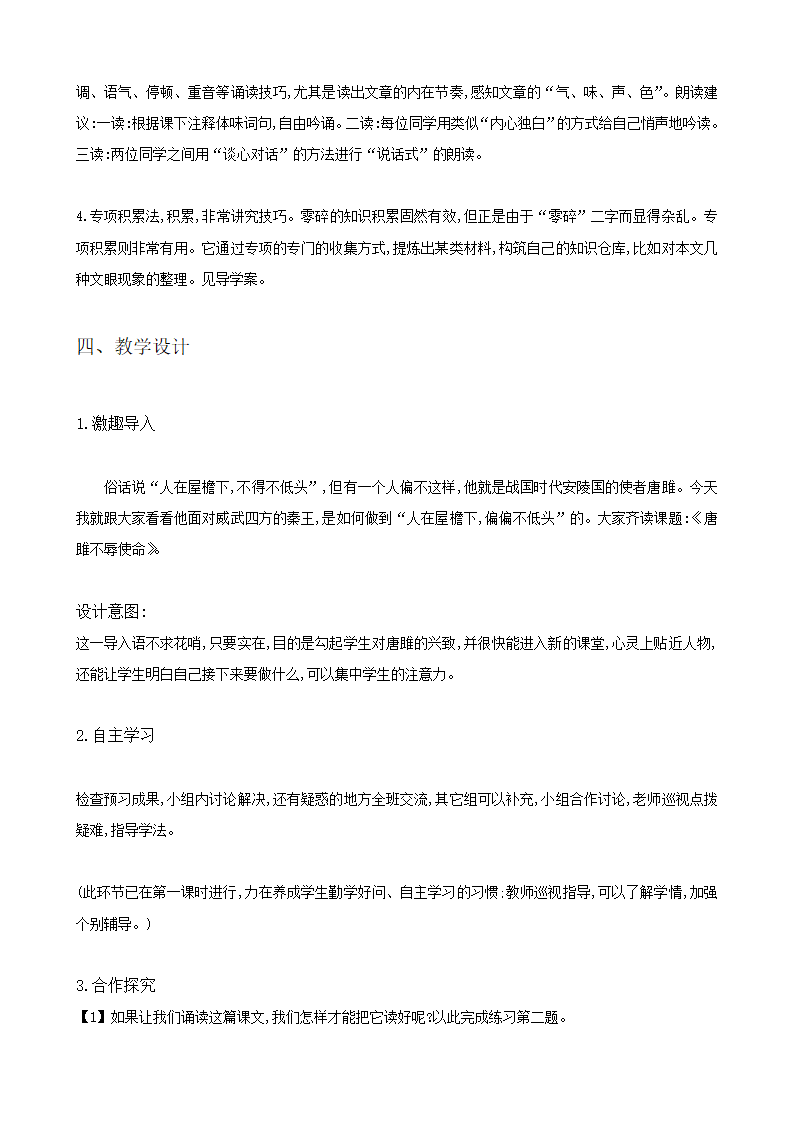 调、语气、停顿、重音等诵读技巧,尤其是读出文章的内在节奏,感知文章的“气、味、声、色”。朗读建议:一读:根据课下注释体味词句,自由吟诵。二读:每位同学用类似“内心独白”的方式给自己悄声地吟读。三读:两位同学之间用“谈心对话”的方法进行“说话式”的朗读。

4.专项积累法,积累,非常讲究技巧。零碎的知识积累固然有效,但正是由于“零碎”二字而显得杂乱。专项积累则非常有用。它通过专项的专门的收集方式,提炼出某类材料,构筑自己的知识仓库,比如对本文几种文眼现象的整理。见导学案。

四、教学设计

1.激趣导入

俗话说“人在屋檐下,不得不低头”,但有一个人偏不这样,他就是战国时代安陵国的使者唐雎。今天我就跟大家看看他面对威武四方的秦王,是如何做到“人在屋檐下,偏偏不低头”的。大家齐读课题:《唐雎不辱使命》

设计意图:
这一导入语不求花哨,只要实在,目的是勾起学生对唐雎的兴致,并很快能进入新的课堂,心灵上贴近人物,还能让学生明白自己接下来要做什么,可以集中学生的注意力。

2.自主学习

检查预习成果,小组内讨论解决,还有疑惑的地方全班交流,其它组可以补充,小组合作讨论,老师巡视点拨疑难,指导学法。

(此环节已在第一课时进行,力在养成学生勤学好问、自主学习的习惯.教师巡视指导,可以了解学情,加强个别辅导。)

3.合作探究
【1】如果让我们诵读这篇课文,我们怎样才能把它读好呢?以此完成练习第二题。